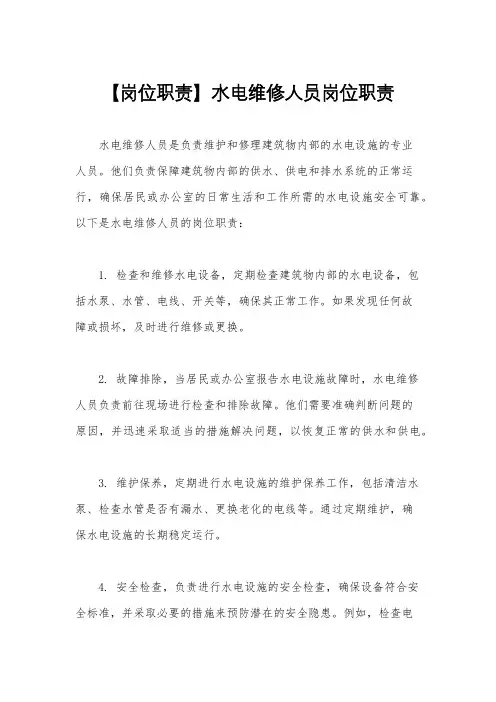 【岗位职责】水电维修人员岗位职责

水电维修人员是负责维护和修理建筑物内部的水电设施的专业人员。他们负责保障建筑物内部的供水、供电和排水系统的正常运行，确保居民或办公室的日常生活和工作所需的水电设施安全可靠。以下是水电维修人员的岗位职责：

1. 检查和维修水电设备，定期检查建筑物内部的水电设备，包括水泵、水管、电线、开关等，确保其正常工作。如果发现任何故障或损坏，及时进行维修或更换。

2. 故障排除，当居民或办公室报告水电设施故障时，水电维修人员负责前往现场进行检查和排除故障。他们需要准确判断问题的原因，并迅速采取适当的措施解决问题，以恢复正常的供水和供电。

3. 维护保养，定期进行水电设施的维护保养工作，包括清洁水泵、检查水管是否有漏水、更换老化的电线等。通过定期维护，确保水电设施的长期稳定运行。

4. 安全检查，负责进行水电设施的安全检查，确保设备符合安全标准，并采取必要的措施来预防潜在的安全隐患。例如，检查电